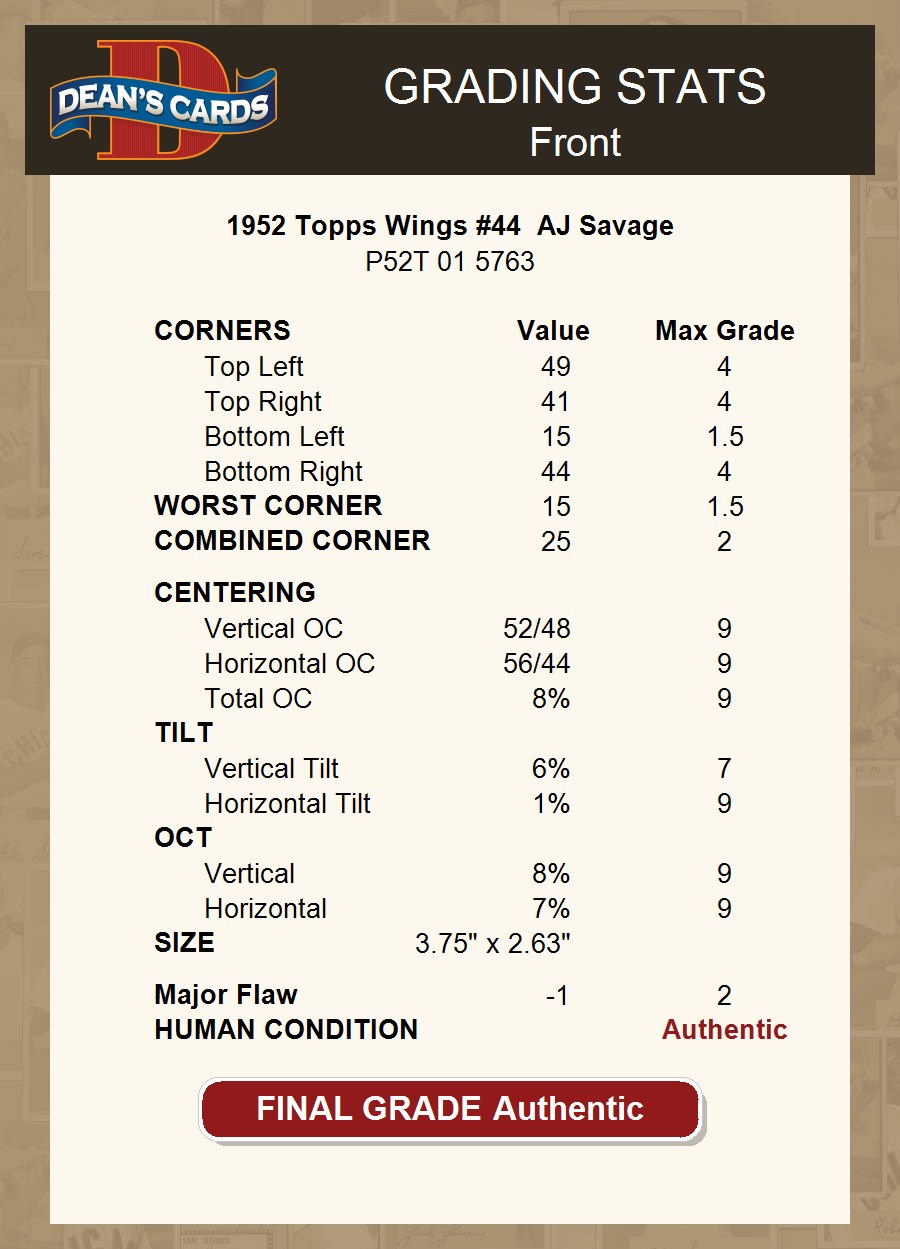 DEAN'S CARDS

GRADING STATS
Front

1952 Topps Wings #44 AJ Savage
P52T 01 5763

| CORNERS | Value | Max Grade |
|---|---|---|
| Top Left | 49 | 4 |
| Top Right | 41 | 4 |
| Bottom Left | 15 | 1.5 |
| Bottom Right | 44 | 4 |
| WORST CORNER | 15 | 1.5 |
| COMBINED CORNER | 25 | 2 |
| CENTERING | | |
| Vertical OC | 52/48 | 9 |
| Horizontal OC | 56/44 | 9 |
| Total OC | 8% | 9 |
| TILT | | |
| Vertical Tilt | 6% | 7 |
| Horizontal Tilt | 1% | 9 |
| OCT | | |
| Vertical | 8% | 9 |
| Horizontal | 7% | 9 |
| SIZE | 3.75" x 2.63" | |
| Major Flaw | -1 | 2 |
| HUMAN CONDITION | | Authentic |

FINAL GRADE Authentic